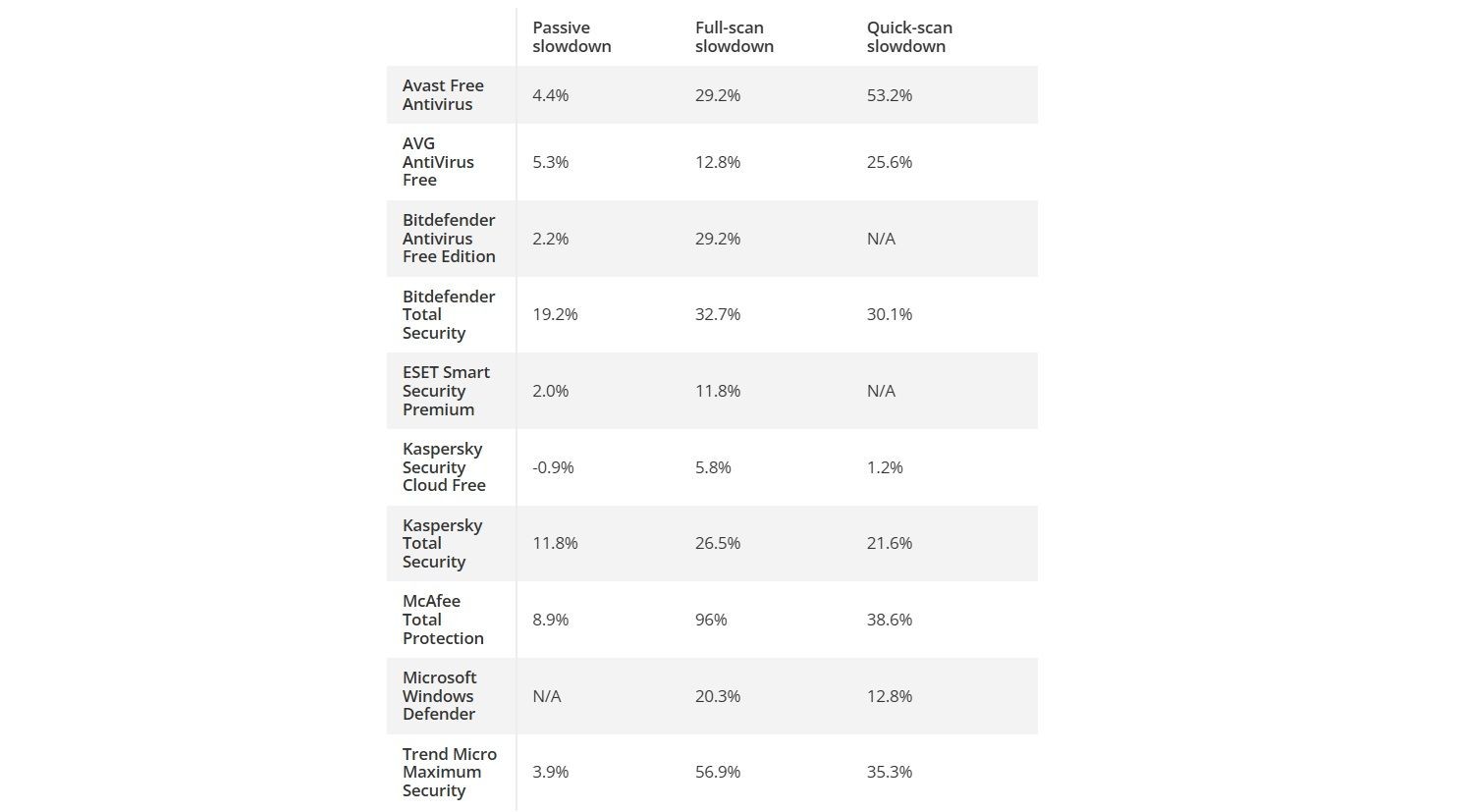 | | Passive slowdown | Full-scan slowdown | Quick-scan slowdown |
|---|---|---|---|
| Avast Free Antivirus | 4.4% | 29.2% | 53.2% |
| AVG AntiVirus Free | 5.3% | 12.8% | 25.6% |
| Bitdefender Antivirus Free Edition | 2.2% | 29.2% | N/A |
| Bitdefender Total Security | 19.2% | 32.7% | 30.1% |
| ESET Smart Security Premium | 2.0% | 11.8% | N/A |
| Kaspersky Security Cloud Free | -0.9% | 5.8% | 1.2% |
| Kaspersky Total Security | 11.8% | 26.5% | 21.6% |
| McAfee Total Protection | 8.9% | 96% | 38.6% |
| Microsoft Windows Defender | N/A | 20.3% | 12.8% |
| Trend Micro Maximum Security | 3.9% | 56.9% | 35.3% |